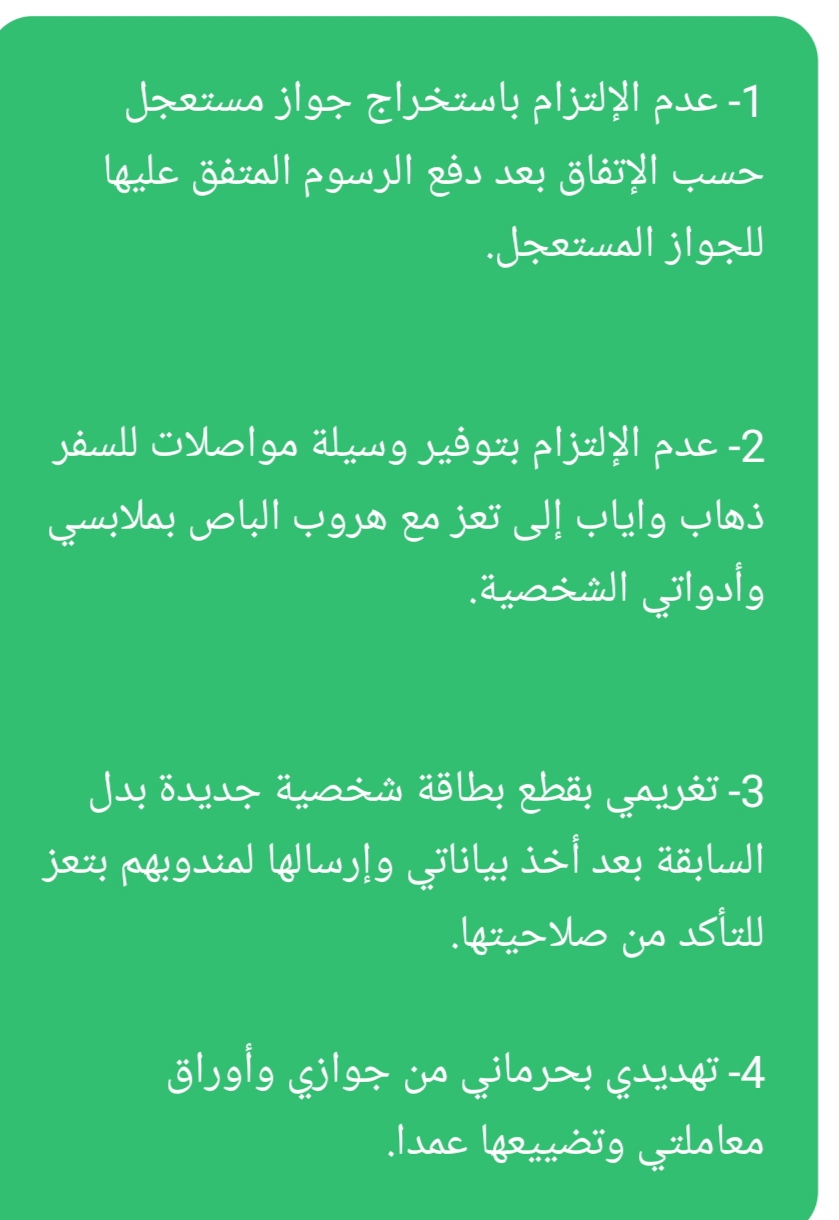 1- عدم الإلتزام باستخراج جواز مستعجل حسب الإتفاق بعد دفع الرسوم المتفق عليها للجواز المستعجل.

2- عدم الإلتزام بتوفير وسيلة مواصلات للسفر ذهاب واياب إلى تعز مع هروب الباص بملابسي وأدواتي الشخصية.

3- تغريمي بقطع بطاقة شخصية جديدة بدل السابقة بعد أخذ بياناتي وإرسالها لمندوبهم بتعز للتأكد من صلاحيتها.

4- تهديدي بحرماني من جوازي وأوراق معاملتي وتضييعها عمدا.